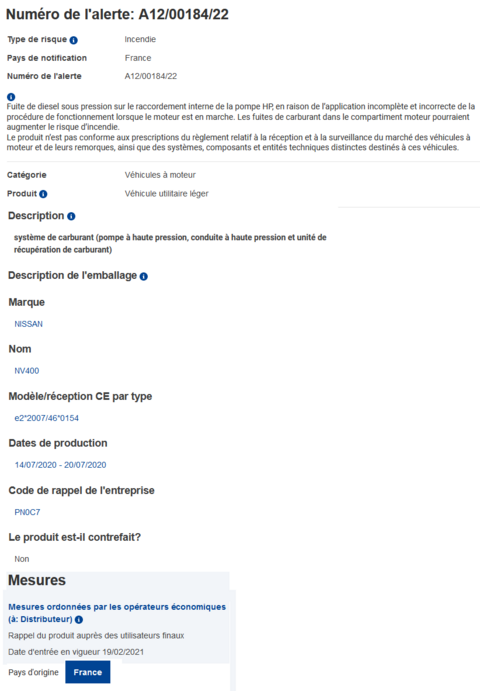 Numéro de l'alerte: A12/00184/22

Type de risque Incendie

Pays de notification France

Numéro de l'alerte A12/00184/22

Fuite de diesel sous pression sur le raccordement interne de la pompe HP, en raison de l'application incomplète et incorrecte de la procédure de fonctionnement lorsque le moteur est en marche. Les fuites de carburant dans le compartiment moteur pourraient augmenter le risque d'incendie.
Le produit n'est pas conforme aux prescriptions du règlement relatif à la réception et à la surveillance du marché des véhicules à moteur et de leurs remorques, ainsi que des systèmes, composants et entités techniques distinctes destinés à ces véhicules.

Catégorie Véhicules à moteur

Produit Véhicule utilitaire léger

Description

système de carburant (pompe à haute pression, conduite à haute pression et unité de récupération de carburant)

Description de l'emballage

Marque

NISSAN

Nom

NV400

Modèle/réception CE par type

e2*2007/46*0154

Dates de production

14/07/2020 - 20/07/2020

Code de rappel de l'entreprise

PN0C7

Le produit est-il contrefait?

Non

Mesures

Mesures ordonnées par les opérateurs économiques (à: Distributeur)

Rappel du produit auprès des utilisateurs finaux

Date d'entrée en vigueur 19/02/2021

Pays d'origine France